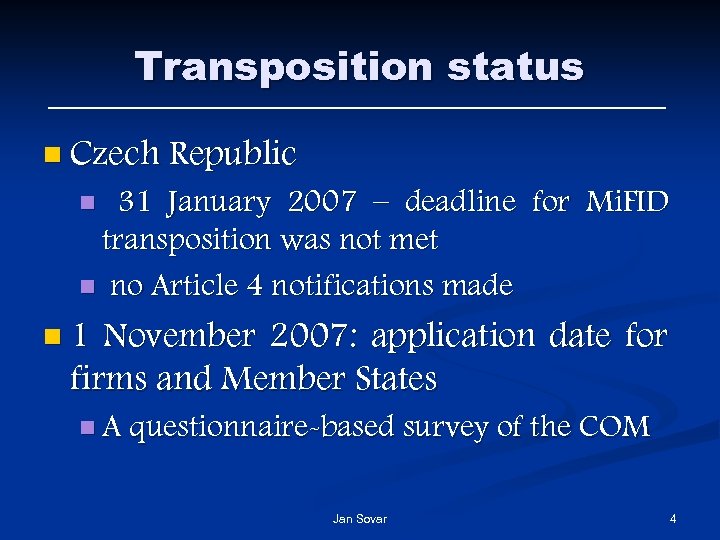 Transposition status

Czech Republic

31 January 2007 – deadline for MiFID transposition was not met

no Article 4 notifications made

1 November 2007: application date for firms and Member States

A questionnaire-based survey of the COM

Jan Sovar

4